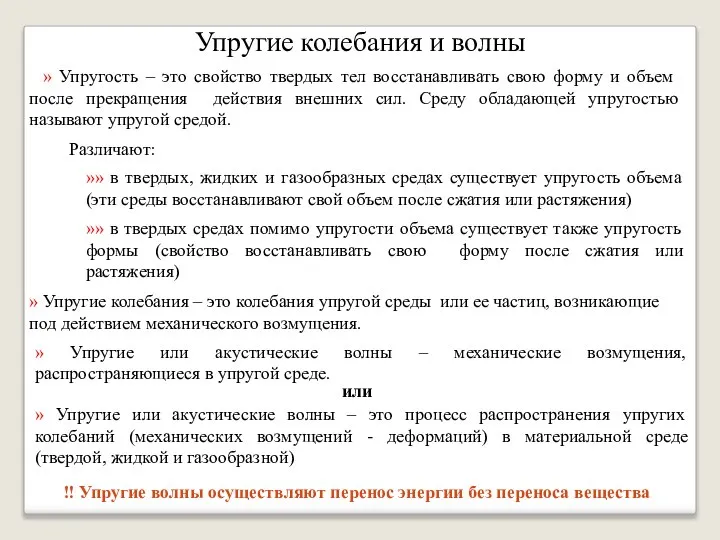 Упругие колебания и волны

» Упругость – это свойство твердых тел восстанавливать свою форму и объем после прекращения действия внешних сил. Среду обладающей упругостью называют упругой средой.

Различают:

»» в твердых, жидких и газообразных средах существует упругость объема (эти среды восстанавливают свой объем после сжатия или растяжения)

»» в твердых средах помимо упругости объема существует также упругость формы (свойство восстанавливать свою форму после сжатия или растяжения)

» Упругие колебания – это колебания упругой среды или ее частиц, возникающие под действием механического возмущения.

» Упругие или акустические волны – механические возмущения, распространяющиеся в упругой среде.

или

» Упругие или акустические волны – это процесс распространения упругих колебаний (механических возмущений - деформаций) в материальной среде (твердой, жидкой и газообразной)

!! Упругие волны осуществляют перенос энергии без переноса вещества